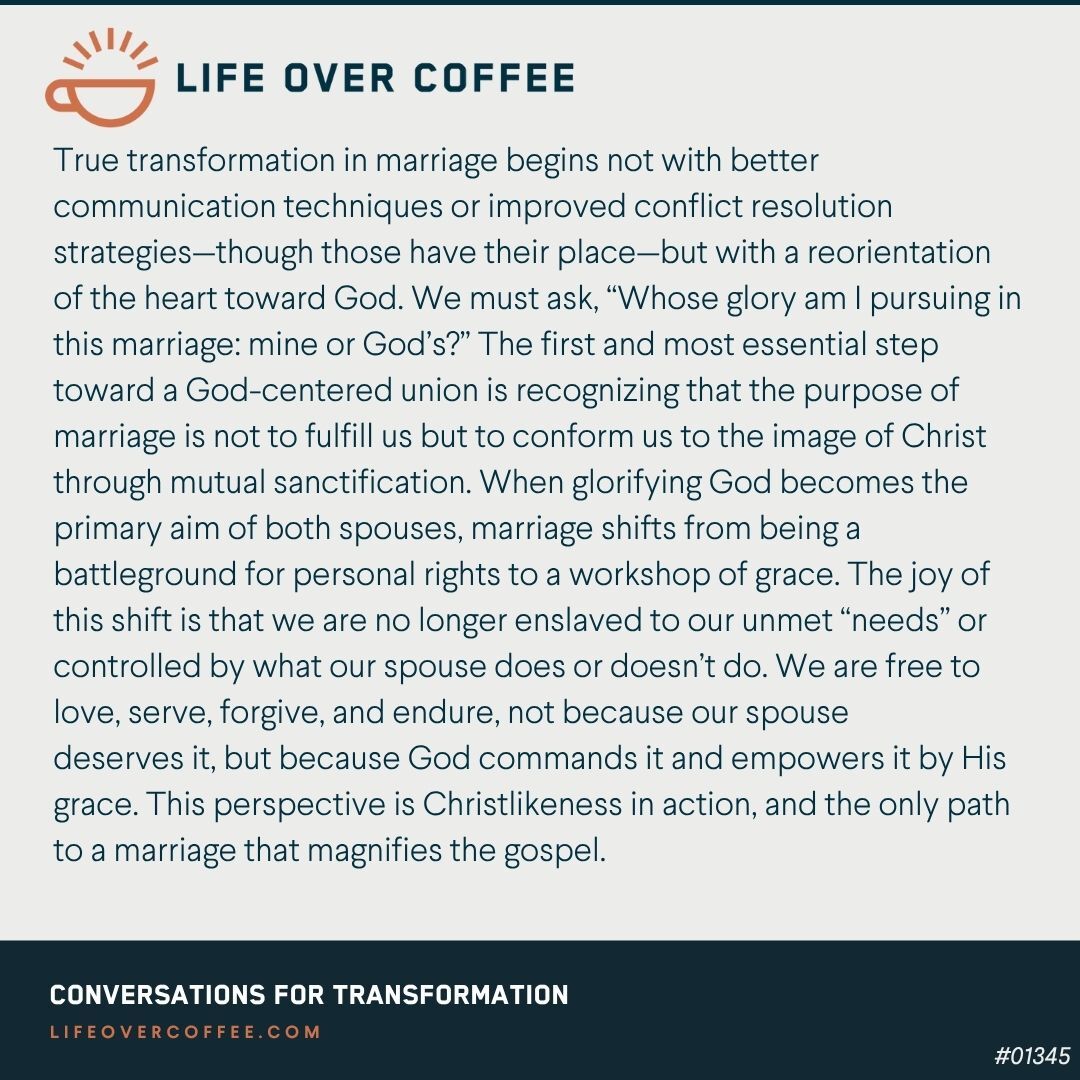 LIFE OVER COFFEE

True transformation in marriage begins not with better communication techniques or improved conflict resolution strategies—though those have their place—but with a reorientation of the heart toward God. We must ask, “Whose glory am I pursuing in this marriage: mine or God’s?” The first and most essential step toward a God-centered union is recognizing that the purpose of marriage is not to fulfill us but to conform us to the image of Christ through mutual sanctification. When glorifying God becomes the primary aim of both spouses, marriage shifts from being a battleground for personal rights to a workshop of grace. The joy of this shift is that we are no longer enslaved to our unmet “needs” or controlled by what our spouse does or doesn’t do. We are free to love, serve, forgive, and endure, not because our spouse deserves it, but because God commands it and empowers it by His grace. This perspective is Christlikeness in action, and the only path to a marriage that magnifies the gospel.

CONVERSATIONS FOR TRANSFORMATION
LIFEOVERCOFFEE.COM

#01345